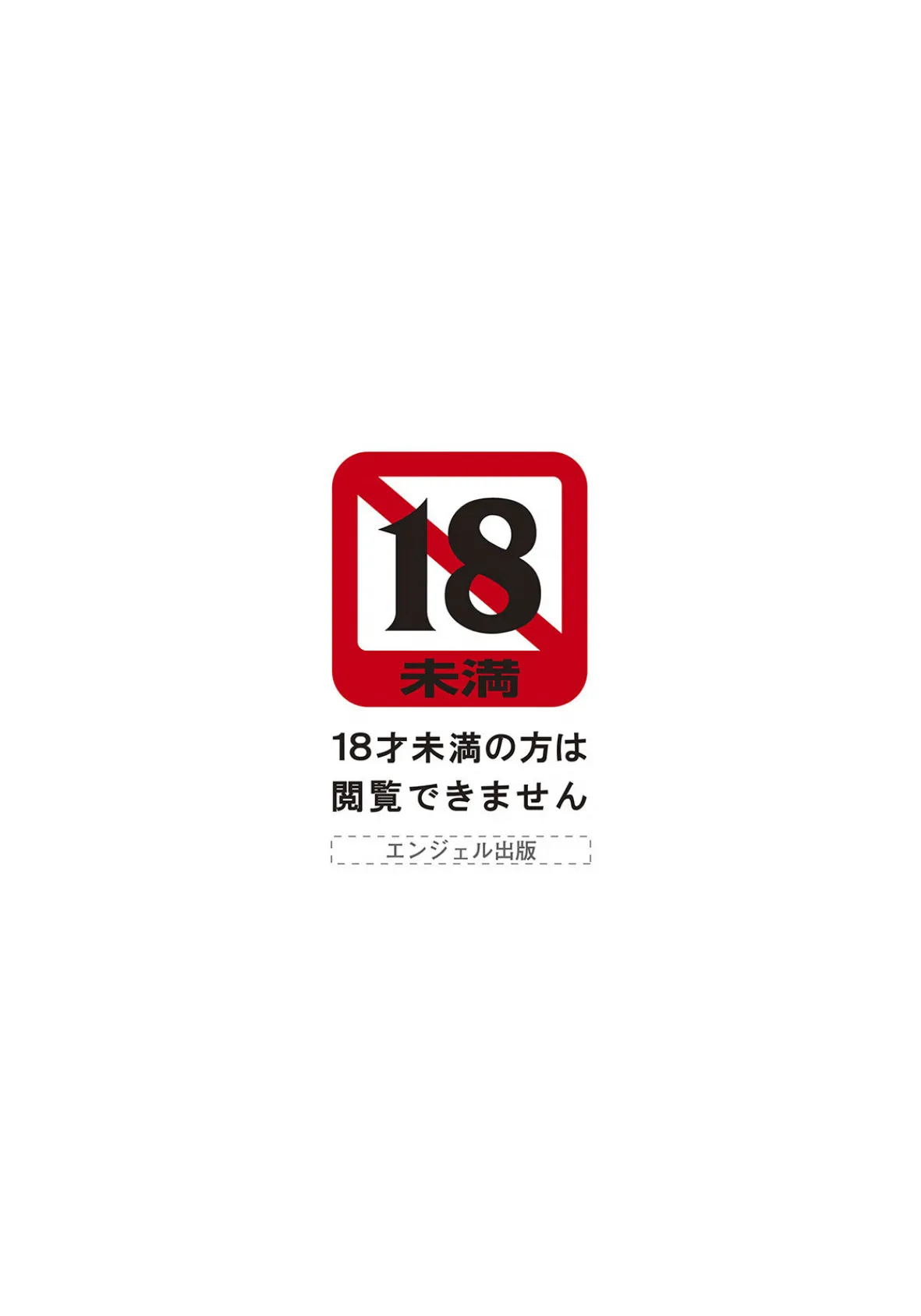 18
未満

18才未満の方は
閲覧できません

エンジェル出版